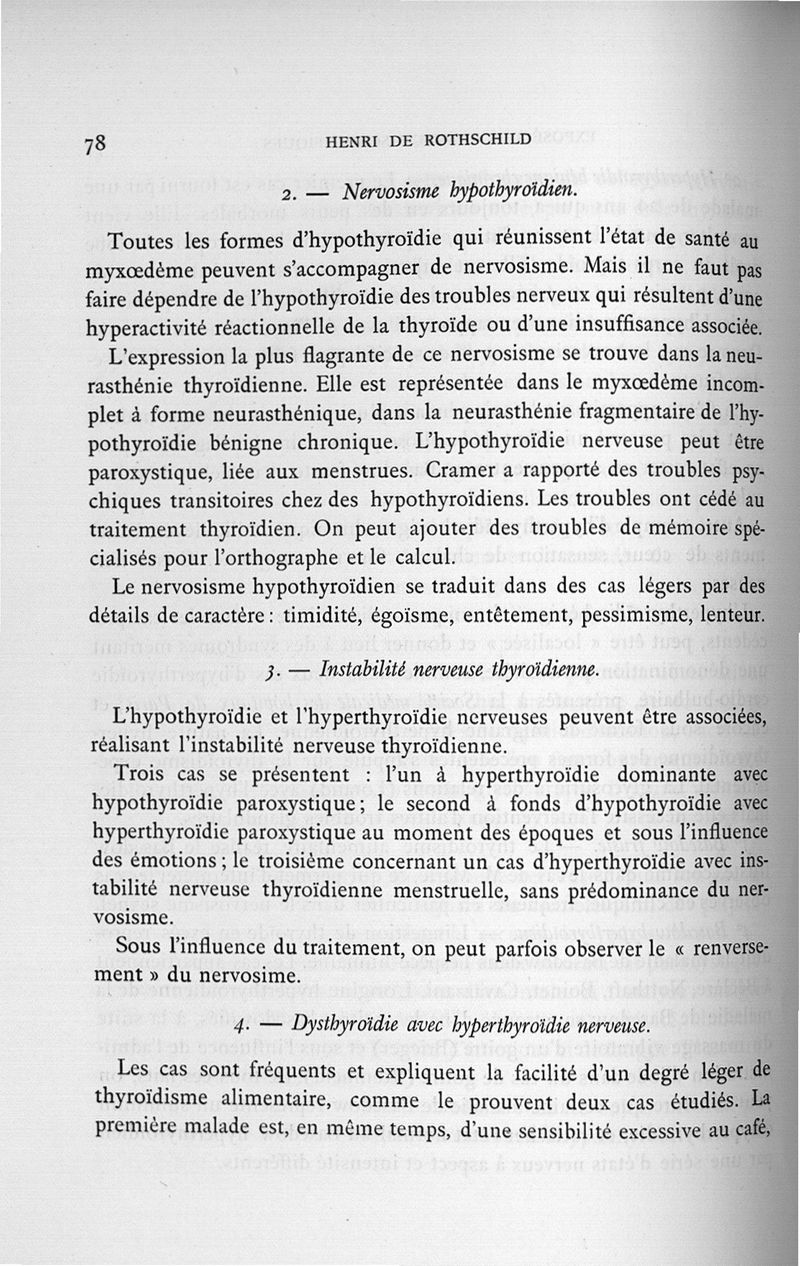 78 HENRI DE ROTHSCHILD

2. — Nervosisme hypothyroïdien.

Toutes les formes d'hypothyroïdie qui réunissent l'état de santé au myxœdème peuvent s'accompagner de nervosisme. Mais il ne faut pas faire dépendre de l'hypothyroïdie des troubles nerveux qui résultent d'une hyperactivité réactionnelle de la thyroïde ou d'une insuffisance associée.

L'expression la plus flagrante de ce nervosisme se trouve dans la neurasthénie thyroïdienne. Elle est représentée dans le myxœdème incomplet à forme neurasthénique, dans la neurasthénie fragmentaire de l'hypothyroïdie bénigne chronique. L'hypothyroïdie nerveuse peut être paroxystique, liée aux menstrues. Cramer a rapporté des troubles psychiques transitoires chez des hypothyroïdiens. Les troubles ont cédé au traitement thyroïdien. On peut ajouter des troubles de mémoire spécialisés pour l'orthographe et le calcul.

Le nervosisme hypothyroïdien se traduit dans des cas légers par des détails de caractère : timidité, égoïsme, entêtement, pessimisme, lenteur.

3. — Instabilité nerveuse thyroïdienne.

L'hypothyroïdie et l'hyperthyroïdie nerveuses peuvent être associées, réalisant l'instabilité nerveuse thyroïdienne.

Trois cas se présentent : l'un à hyperthyroïdie dominante avec hypothyroïdie paroxystique ; le second à fonds d'hypothyroïdie avec hyperthyroïdie paroxystique au moment des époques et sous l'influence des émotions ; le troisième concernant un cas d'hyperthyroïdie avec instabilité nerveuse thyroïdienne menstruelle, sans prédominance du nervosisme.

Sous l'influence du traitement, on peut parfois observer le « renversement » du nervosime.

4. — Dysthyroïdie avec hyperthyroïdie nerveuse.

Les cas sont fréquents et expliquent la facilité d'un degré léger de thyroïdisme alimentaire, comme le prouvent deux cas étudiés. La première malade est, en même temps, d'une sensibilité excessive au café,